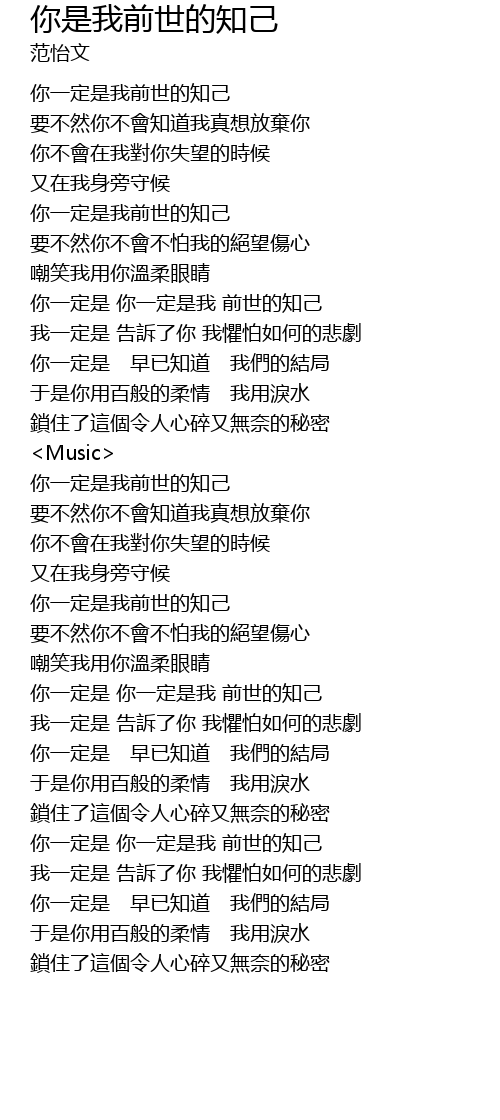 你是我前世的知己
范怡文

你一定是我前世的知己
要不然你不會知道我真想放棄你
你不會在我對你失望的時候
又在我身旁守候
你一定是我前世的知己
要不然你不會不怕我的絕望傷心
嘲笑我用你溫柔眼睛
你一定是 你一定是我 前世的知己
我一定是 告訴了你 我懼怕如何的悲劇
你一定是　早已知道　我們的結局
于是你用百般的柔情　我用淚水
鎖住了這個令人心碎又無奈的秘密
<Music>
你一定是我前世的知己
要不然你不會知道我真想放棄你
你不會在我對你失望的時候
又在我身旁守候
你一定是我前世的知己
要不然你不會不怕我的絕望傷心
嘲笑我用你溫柔眼睛
你一定是 你一定是我 前世的知己
我一定是 告訴了你 我懼怕如何的悲劇
你一定是　早已知道　我們的結局
于是你用百般的柔情　我用淚水
鎖住了這個令人心碎又無奈的秘密
你一定是 你一定是我 前世的知己
我一定是 告訴了你 我懼怕如何的悲劇
你一定是　早已知道　我們的結局
于是你用百般的柔情　我用淚水
鎖住了這個令人心碎又無奈的秘密